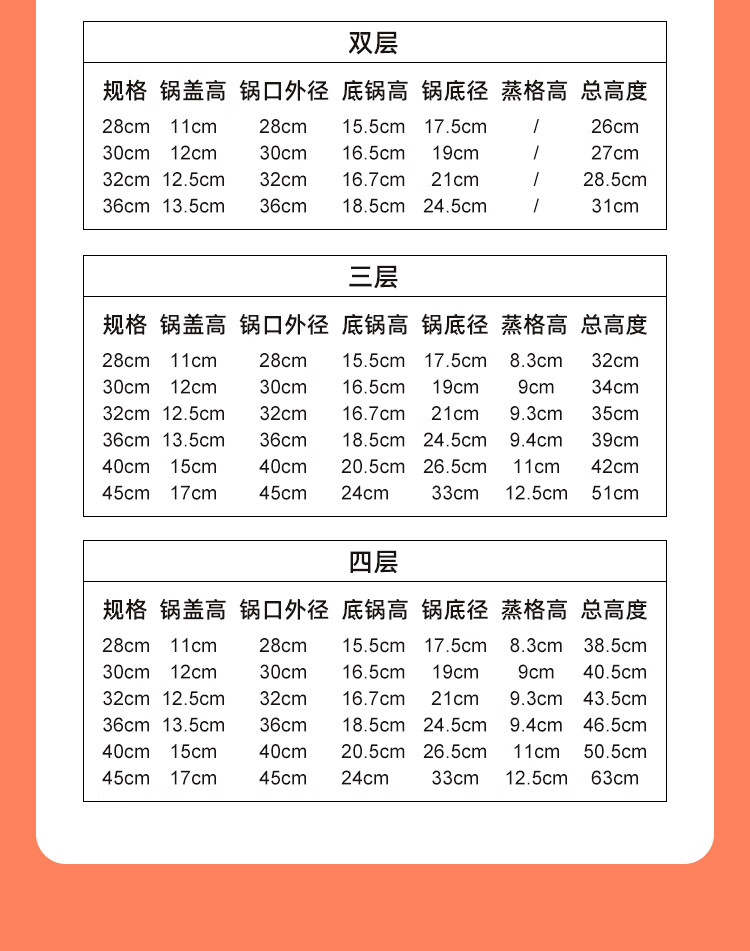 双层

| 规格 | 锅盖高 | 锅口外径 | 底锅高 | 锅底径 | 蒸格高 | 总高度 |
|---|---|---|---|---|---|---|
| 28cm | 11cm | 28cm | 15.5cm | 17.5cm | / | 26cm |
| 30cm | 12cm | 30cm | 16.5cm | 19cm | / | 27cm |
| 32cm | 12.5cm | 32cm | 16.7cm | 21cm | / | 28.5cm |
| 36cm | 13.5cm | 36cm | 18.5cm | 24.5cm | / | 31cm |

三层

| 规格 | 锅盖高 | 锅口外径 | 底锅高 | 锅底径 | 蒸格高 | 总高度 |
|---|---|---|---|---|---|---|
| 28cm | 11cm | 28cm | 15.5cm | 17.5cm | 8.3cm | 32cm |
| 30cm | 12cm | 30cm | 16.5cm | 19cm | 9cm | 34cm |
| 32cm | 12.5cm | 32cm | 16.7cm | 21cm | 9.3cm | 35cm |
| 36cm | 13.5cm | 36cm | 18.5cm | 24.5cm | 9.4cm | 39cm |
| 40cm | 15cm | 40cm | 20.5cm | 26.5cm | 11cm | 42cm |
| 45cm | 17cm | 45cm | 24cm | 33cm | 12.5cm | 51cm |

四层

| 规格 | 锅盖高 | 锅口外径 | 底锅高 | 锅底径 | 蒸格高 | 总高度 |
|---|---|---|---|---|---|---|
| 28cm | 11cm | 28cm | 15.5cm | 17.5cm | 8.3cm | 38.5cm |
| 30cm | 12cm | 30cm | 16.5cm | 19cm | 9cm | 40.5cm |
| 32cm | 12.5cm | 32cm | 16.7cm | 21cm | 9.3cm | 43.5cm |
| 36cm | 13.5cm | 36cm | 18.5cm | 24.5cm | 9.4cm | 46.5cm |
| 40cm | 15cm | 40cm | 20.5cm | 26.5cm | 11cm | 50.5cm |
| 45cm | 17cm | 45cm | 24cm | 33cm | 12.5cm | 63cm |